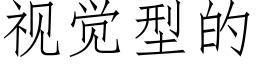 视觉型的